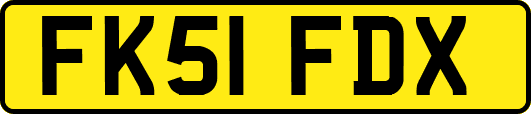 FK51 FDX